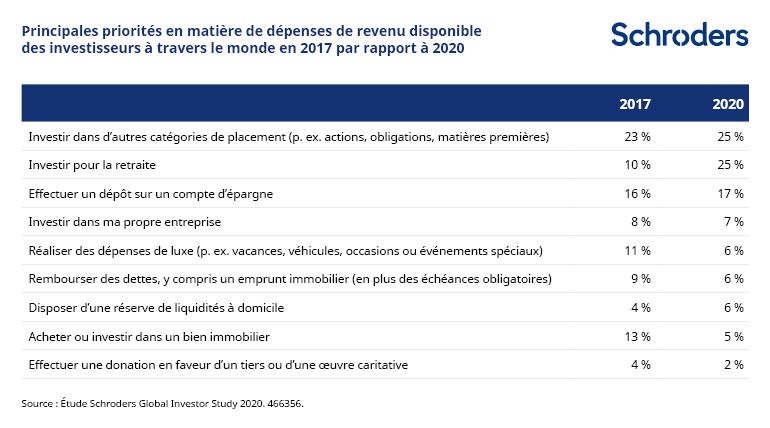 Principales priorités en matière de dépenses de revenu disponible des investisseurs à travers le monde en 2017 par rapport à 2020

Schroders

| | 2017 | 2020 |
|---|---|---|
| Investir dans d'autres catégories de placement (p. ex. actions, obligations, matières premières) | 23 % | 25 % |
| Investir pour la retraite | 10 % | 25 % |
| Effectuer un dépôt sur un compte d'épargne | 16 % | 17 % |
| Investir dans ma propre entreprise | 8 % | 7 % |
| Réaliser des dépenses de luxe (p. ex. vacances, véhicules, occasions ou événements spéciaux) | 11 % | 6 % |
| Rembourser des dettes, y compris un emprunt immobilier (en plus des échéances obligatoires) | 9 % | 6 % |
| Disposer d'une réserve de liquidités à domicile | 4 % | 6 % |
| Acheter ou investir dans un bien immobilier | 13 % | 5 % |
| Effectuer une donation en faveur d'un tiers ou d'une œuvre caritative | 4 % | 2 % |

Source : Étude Schroders Global Investor Study 2020. 466356.